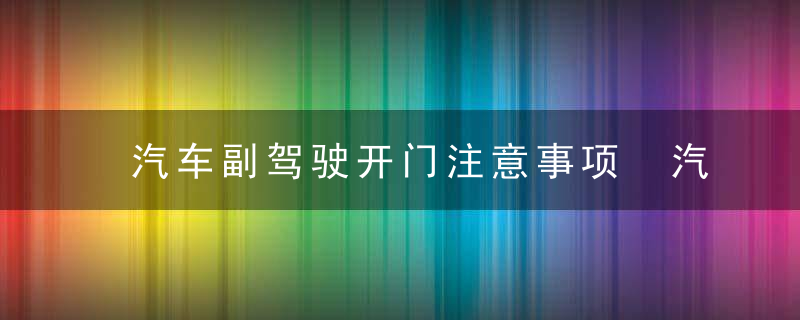 汽车副驾驶开门注意事项 汽